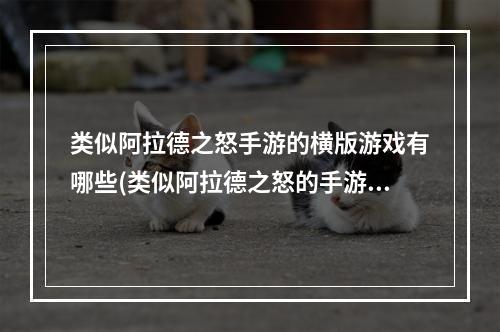 类似阿拉德之怒手游的横版游戏有哪些(类似阿拉德之怒的手游…